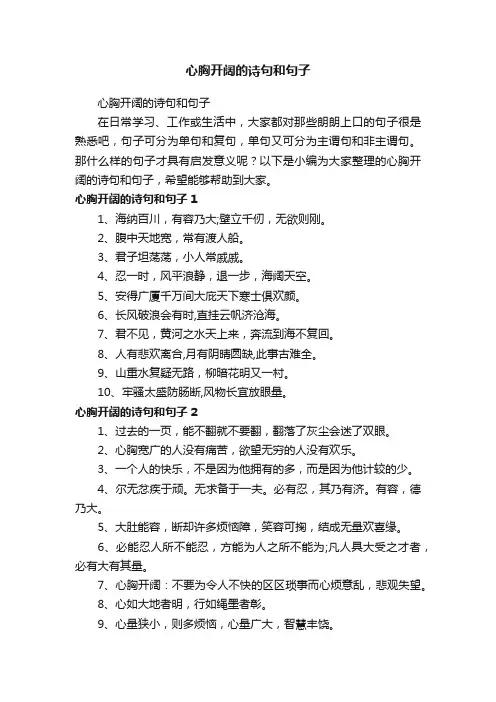 心胸开阔的诗句和句子

心胸开阔的诗句和句子

在日常学习、工作或生活中，大家都对那些朗朗上口的句子很是熟悉吧，句子可分为单句和复句，单句又可分为主谓句和非主谓句。那什么样的句子才具有启发意义呢？以下是小编为大家整理的心胸开阔的诗句和句子，希望能够帮助到大家。

心胸开阔的诗句和句子 1

1、海纳百川，有容乃大;壁立千仞，无欲则刚。

2、腹中天地宽，常有渡人船。

3、君子坦荡荡，小人常戚戚。

4、忍一时，风平浪静，退一步，海阔天空。

5、安得广厦千万间大庇天下寒士俱欢颜。

6、长风破浪会有时,直挂云帆济沧海。

7、君不见，黄河之水天上来，奔流到海不复回。

8、人有悲欢离合,月有阴晴圆缺,此事古难全。

9、山重水复疑无路，柳暗花明又一村。

10、牢骚太盛防肠断,风物长宜放眼量。

心胸开阔的诗句和句子 2

1、过去的一页，能不翻就不要翻，翻落了灰尘会迷了双眼。

2、心胸宽广的人没有痛苦，欲望无穷的人没有欢乐。

3、一个人的快乐，不是因为他拥有的多，而是因为他计较的少。

4、尔无忿疾于顽。无求备于一夫。必有忍，其乃有济。有容，德乃大。

5、大肚能容，断却许多烦恼障，笑容可掬，结成无量欢喜缘。

6、必能忍人所不能忍，方能为人之所不能为;凡人具大受之才者，必有大有其量。

7、心胸开阔：不要为令人不快的区区琐事而心烦意乱，悲观失望。

8、心如大地者明，行如绳墨者彰。

9、心量狭小，则多烦恼，心量广大，智慧丰饶。